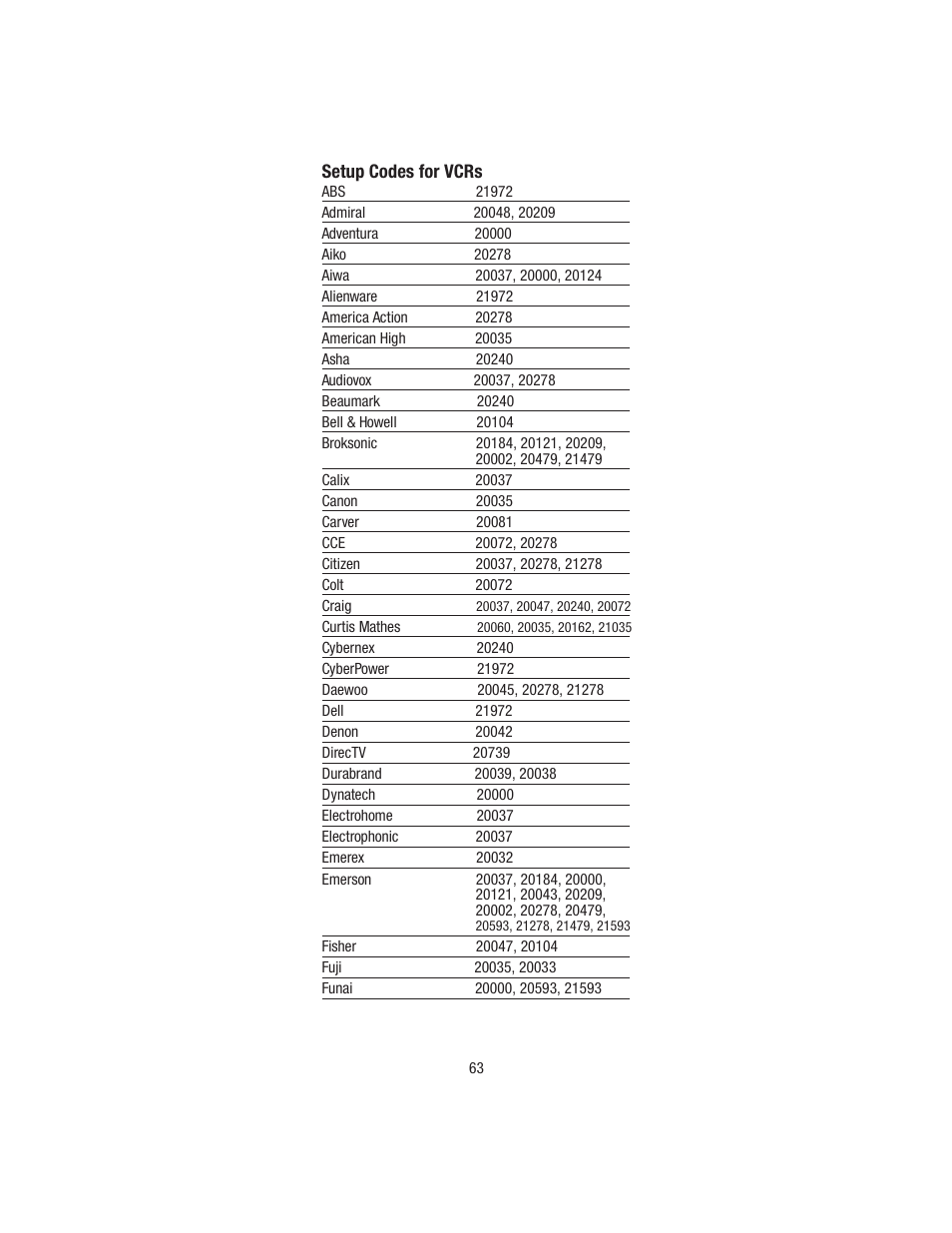 Setup Codes for VCRs

| | |
|---|---|
| ABS | 21972 |
| Admiral | 20048, 20209 |
| Adventura | 20000 |
| Aiko | 20278 |
| Aiwa | 20037, 20000, 20124 |
| Alienware | 21972 |
| America Action | 20278 |
| American High | 20035 |
| Asha | 20240 |
| Audiovox | 20037, 20278 |
| Beaumark | 20240 |
| Bell & Howell | 20104 |
| Broksonic | 20184, 20121, 20209, 20002, 20479, 21479 |
| Calix | 20037 |
| Canon | 20035 |
| Carver | 20081 |
| CCE | 20072, 20278 |
| Citizen | 20037, 20278, 21278 |
| Colt | 20072 |
| Craig | 20037, 20047, 20240, 20072 |
| Curtis Mathes | 20060, 20035, 20162, 21035 |
| Cybernex | 20240 |
| CyberPower | 21972 |
| Daewoo | 20045, 20278, 21278 |
| Dell | 21972 |
| Denon | 20042 |
| DirecTV | 20739 |
| Durabrand | 20039, 20038 |
| Dynatech | 20000 |
| Electrohome | 20037 |
| Electrophonic | 20037 |
| Emerex | 20032 |
| Emerson | 20037, 20184, 20000, 20121, 20043, 20209, 20002, 20278, 20479, 20593, 21278, 21479, 21593 |
| Fisher | 20047, 20104 |
| Fuji | 20035, 20033 |
| Funai | 20000, 20593, 21593 |

63